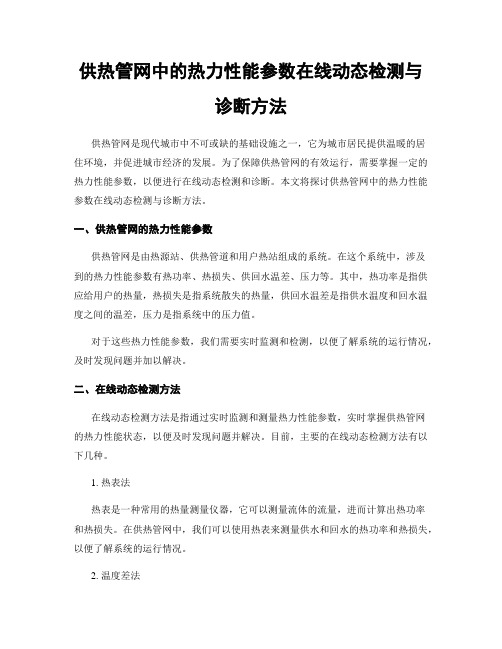 供热管网中的热力性能参数在线动态检测与诊断方法

供热管网是现代城市中不可或缺的基础设施之一，它为城市居民提供温暖的居住环境，并促进城市经济的发展。为了保障供热管网的有效运行，需要掌握一定的热力性能参数，以便进行在线动态检测和诊断。本文将探讨供热管网中的热力性能参数在线动态检测与诊断方法。

一、供热管网的热力性能参数

供热管网是由热源站、供热管道和用户热站组成的系统。在这个系统中，涉及到的热力性能参数有热功率、热损失、供回水温差、压力等。其中，热功率是指供应给用户的热量，热损失是指系统散失的热量，供回水温差是指供水温度和回水温度之间的温差，压力是指系统中的压力值。

对于这些热力性能参数，我们需要实时监测和检测，以便了解系统的运行情况，及时发现问题并加以解决。

二、在线动态检测方法

在线动态检测方法是指通过实时监测和测量热力性能参数，实时掌握供热管网的热力性能状态，以便及时发现问题并解决。目前，主要的在线动态检测方法有以下几种。

1. 热表法

热表是一种常用的热量测量仪器，它可以测量流体的流量，进而计算出热功率和热损失。在供热管网中，我们可以使用热表来测量供水和回水的热功率和热损失，以便了解系统的运行情况。

2. 温度差法